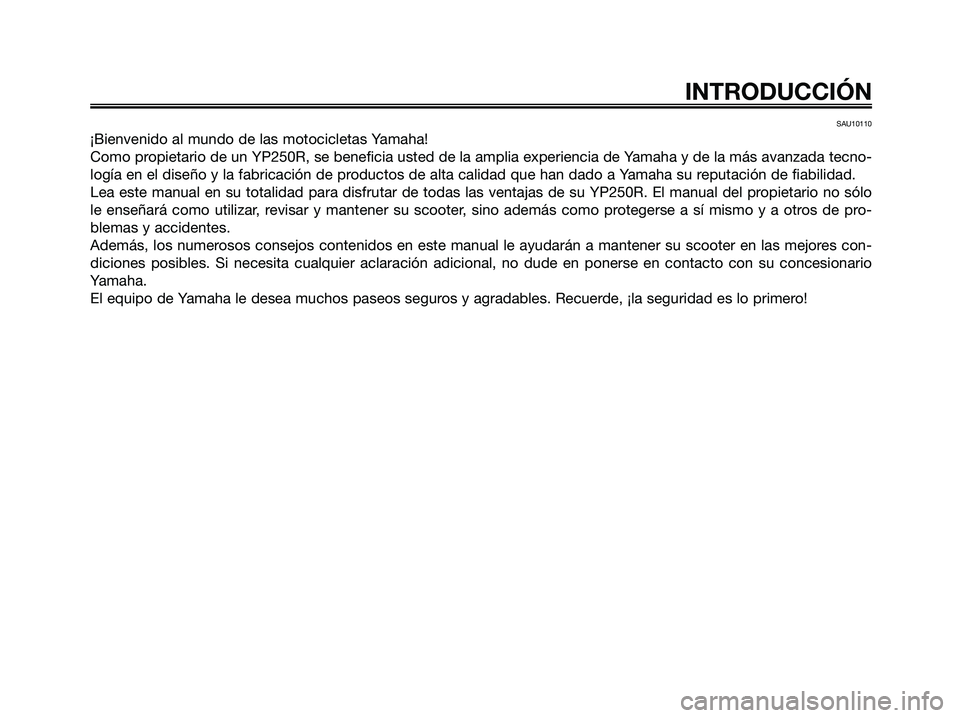 INTRODUCCIÓN

SAU10110

¡Bienvenido al mundo de las motocicletas Yamaha!

Como propietario de un YP250R, se beneficia usted de la amplia experiencia de Yamaha y de la más avanzada tecnología en el diseño y la fabricación de productos de alta calidad que han dado a Yamaha su reputación de fiabilidad.

Lea este manual en su totalidad para disfrutar de todas las ventajas de su YP250R. El manual del propietario no sólo le enseñará como utilizar, revisar y mantener su scooter, sino además como protegerse a sí mismo y a otros de problemas y accidentes.

Además, los numerosos consejos contenidos en este manual le ayudarán a mantener su scooter en las mejores condiciones posibles. Si necesita cualquier aclaración adicional, no dude en ponerse en contacto con su concesionario Yamaha.

El equipo de Yamaha le desea muchos paseos seguros y agradables. Recuerde, ¡la seguridad es lo primero!

carmanualsonline.info